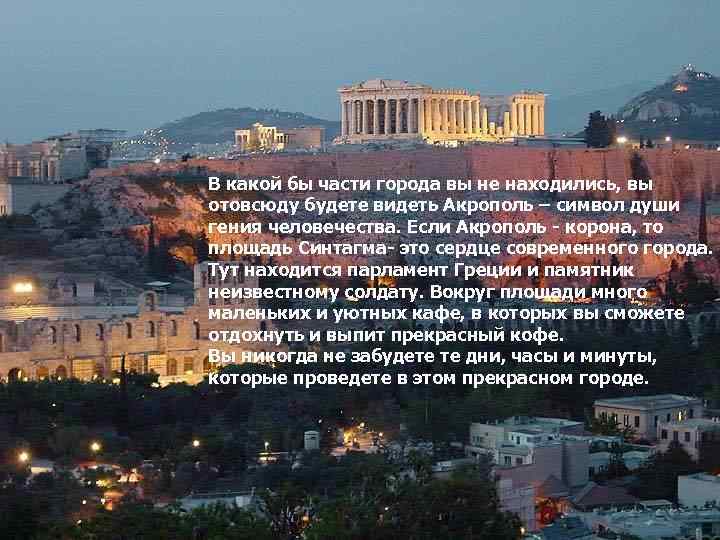 В какой бы части города вы не находились, вы отовсюду будете видеть Акрополь – символ души гения человечества. Если Акрополь - корона, то площадь Синтагма- это сердце современного города. Тут находится парламент Греции и памятник неизвестному солдату. Вокруг площади много маленьких и уютных кафе, в которых вы сможете отдохнуть и выпит прекрасный кофе.
Вы никогда не забудете те дни, часы и минуты, которые проведете в этом прекрасном городе.